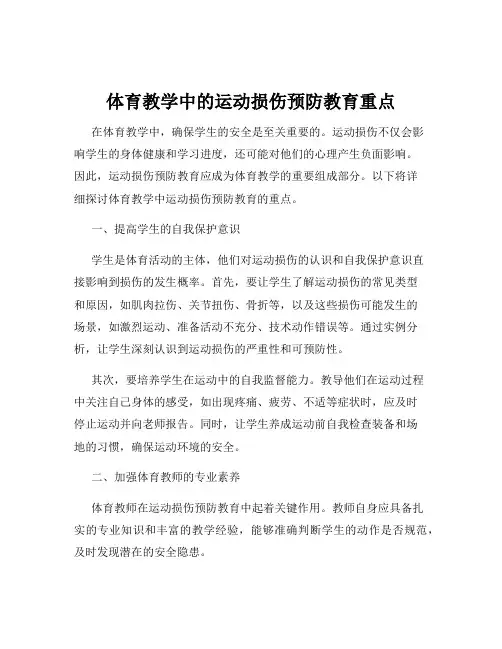 体育教学中的运动损伤预防教育重点

在体育教学中，确保学生的安全是至关重要的。运动损伤不仅会影响学生的身体健康和学习进度，还可能对他们的心理产生负面影响。因此，运动损伤预防教育应成为体育教学的重要组成部分。以下将详细探讨体育教学中运动损伤预防教育的重点。

一、提高学生的自我保护意识

学生是体育活动的主体，他们对运动损伤的认识和自我保护意识直接影响到损伤的发生概率。首先，要让学生了解运动损伤的常见类型和原因，如肌肉拉伤、关节扭伤、骨折等，以及这些损伤可能发生的场景，如激烈运动、准备活动不充分、技术动作错误等。通过实例分析，让学生深刻认识到运动损伤的严重性和可预防性。

其次，要培养学生在运动中的自我监督能力。教导他们在运动过程中关注自己身体的感受，如出现疼痛、疲劳、不适等症状时，应及时停止运动并向老师报告。同时，让学生养成运动前自我检查装备和场地的习惯，确保运动环境的安全。

二、加强体育教师的专业素养

体育教师在运动损伤预防教育中起着关键作用。教师自身应具备扎实的专业知识和丰富的教学经验，能够准确判断学生的动作是否规范，及时发现潜在的安全隐患。